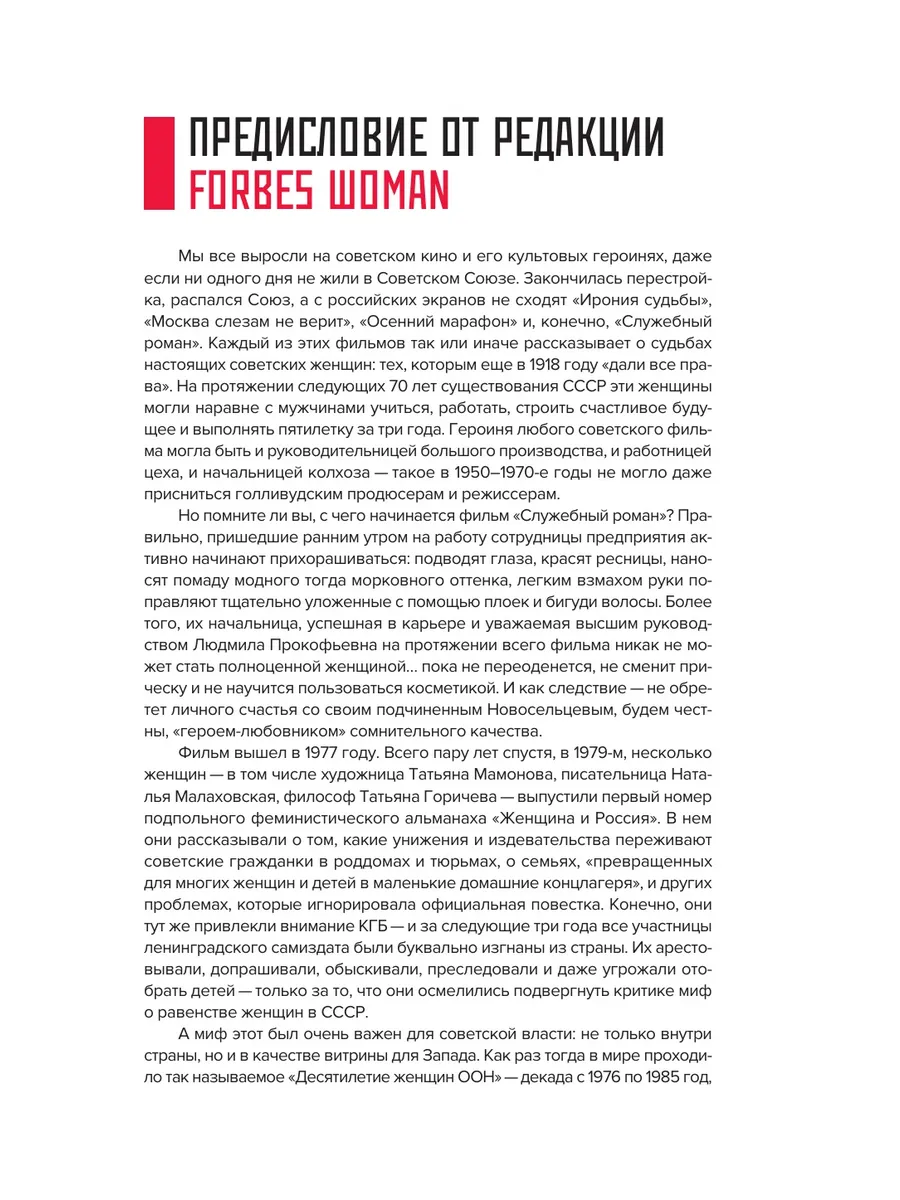 ПРЕДИСЛОВИЕ ОТ РЕДАКЦИИ
FORBES WOMAN

Мы все выросли на советском кино и его культовых героинях, даже если ни одного дня не жили в Советском Союзе. Закончилась перестройка, распался Союз, а с российских экранов не сходят «Ирония судьбы», «Москва слезам не верит», «Осенний марафон» и, конечно, «Служебный роман». Каждый из этих фильмов так или иначе рассказывает о судьбах настоящих советских женщин: тех, которым еще в 1918 году «дали все права». На протяжении следующих 70 лет существования СССР эти женщины могли наравне с мужчинами учиться, работать, строить счастливое будущее и выполнять пятилетку за три года. Героиня любого советского фильма могла быть и руководительницей большого производства, и работницей цеха, и начальницей колхоза — такое в 1950–1970-е годы не могло даже присниться голливудским продюсерам и режиссерам.

Но помните ли вы, с чего начинается фильм «Служебный роман»? Правильно, пришедшие ранним утром на работу сотрудницы предприятия активно начинают прихорашиваться: подводят глаза, красят ресницы, наносят помаду модного тогда морковного оттенка, легким взмахом руки поправляют тщательно уложенные с помощью плоек и бигуди волосы. Более того, их начальница, успешная в карьере и уважаемая высшим руководством Людмила Прокофьевна на протяжении всего фильма никак не может стать полноценной женщиной… пока не переоденется, не сменит прическу и не научится пользоваться косметикой. И как следствие — не обретет личного счастья со своим подчиненным Новосельцевым, будем честны, «героем-любовником» сомнительного качества.

Фильм вышел в 1977 году. Всего пару лет спустя, в 1979-м, несколько женщин — в том числе художница Татьяна Мамонова, писательница Наталья Малаховская, философ Татьяна Горичева — выпустили первый номер подпольного феминистического альманаха «Женщина и Россия». В нем они рассказывали о том, какие унижения и издевательства переживают советские гражданки в роддомах и тюрьмах, о семьях, «превращенных для многих женщин и детей в маленькие домашние концлагеря», и других проблемах, которые игнорировала официальная повестка. Конечно, они тут же привлекли внимание КГБ — и за следующие три года все участницы ленинградского самиздата были буквально изгнаны из страны. Их арестовывали, допрашивали, обыскивали, преследовали и даже угрожали отобрать детей — только за то, что они осмелились подвергнуть критике миф о равенстве женщин в СССР.

А миф этот был очень важен для советской власти: не только внутри страны, но и в качестве витрины для Запада. Как раз тогда в мире проходило так называемое «Десятилетие женщин ООН» — декада с 1976 по 1985 год,